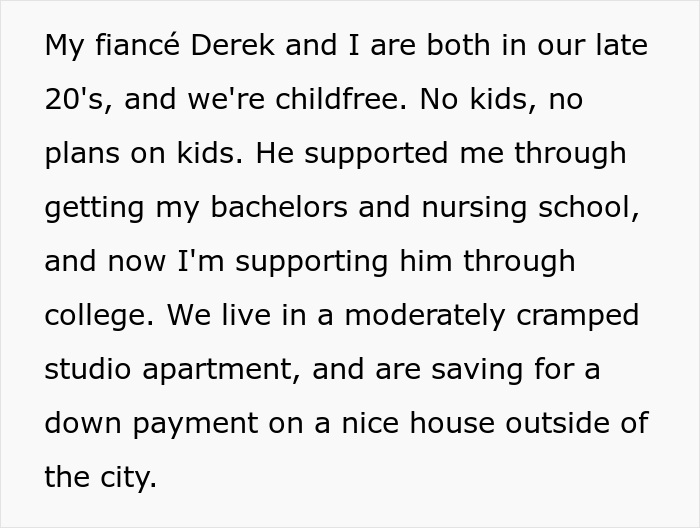 My fiancé Derek and I are both in our late 20's, and we're childfree. No kids, no plans on kids. He supported me through getting my bachelors and nursing school, and now I'm supporting him through college. We live in a moderately cramped studio apartment, and are saving for a down payment on a nice house outside of the city.